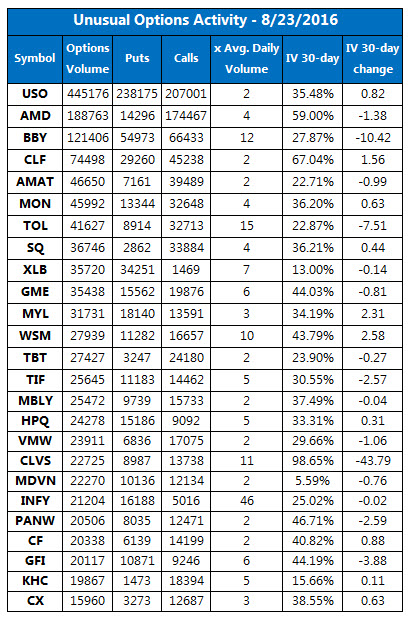 Unusual Options Activity - 8/23/2016

| Symbol | Options Volume | Puts | Calls | x Avg. Daily Volume | IV 30-day | IV 30-day change |
|---|---|---|---|---|---|---|
| USO | 445176 | 238175 | 207001 | 2 | 35.48% | 0.82 |
| AMD | 188763 | 14296 | 174467 | 4 | 59.00% | -1.38 |
| BBY | 121406 | 54973 | 66433 | 12 | 27.87% | -10.42 |
| CLF | 74498 | 29260 | 45238 | 2 | 67.04% | 1.56 |
| AMAT | 46650 | 7161 | 39489 | 2 | 22.71% | -0.99 |
| MON | 45992 | 13344 | 32648 | 4 | 36.20% | 0.63 |
| TOL | 41627 | 8914 | 32713 | 15 | 22.87% | -7.51 |
| SQ | 36746 | 2862 | 33884 | 4 | 36.21% | 0.44 |
| XLB | 35720 | 34251 | 1469 | 7 | 13.00% | -0.14 |
| GME | 35438 | 15562 | 19876 | 6 | 44.03% | -0.81 |
| MYL | 31731 | 18140 | 13591 | 3 | 34.19% | 2.31 |
| WSM | 27939 | 11282 | 16657 | 10 | 43.79% | 2.58 |
| TBT | 27427 | 3247 | 24180 | 2 | 23.90% | -0.27 |
| TIF | 25645 | 11183 | 14462 | 5 | 30.55% | -2.57 |
| MBLY | 25472 | 9739 | 15733 | 2 | 37.49% | -0.04 |
| HPQ | 24278 | 15186 | 9092 | 5 | 33.31% | 0.31 |
| VMW | 23911 | 6836 | 17075 | 2 | 29.66% | -1.06 |
| CLVS | 22725 | 8987 | 13738 | 11 | 98.65% | -43.79 |
| MDVN | 22270 | 10136 | 12134 | 2 | 5.59% | -0.76 |
| INFY | 21204 | 16188 | 5016 | 46 | 25.02% | -0.02 |
| PANW | 20506 | 8035 | 12471 | 2 | 46.71% | -2.59 |
| CF | 20338 | 6139 | 14199 | 2 | 40.82% | 0.88 |
| GFI | 20117 | 10871 | 9246 | 6 | 44.19% | -3.88 |
| KHC | 19867 | 1473 | 18394 | 5 | 15.66% | 0.11 |
| CX | 15960 | 3273 | 12687 | 3 | 38.55% | 0.63 |